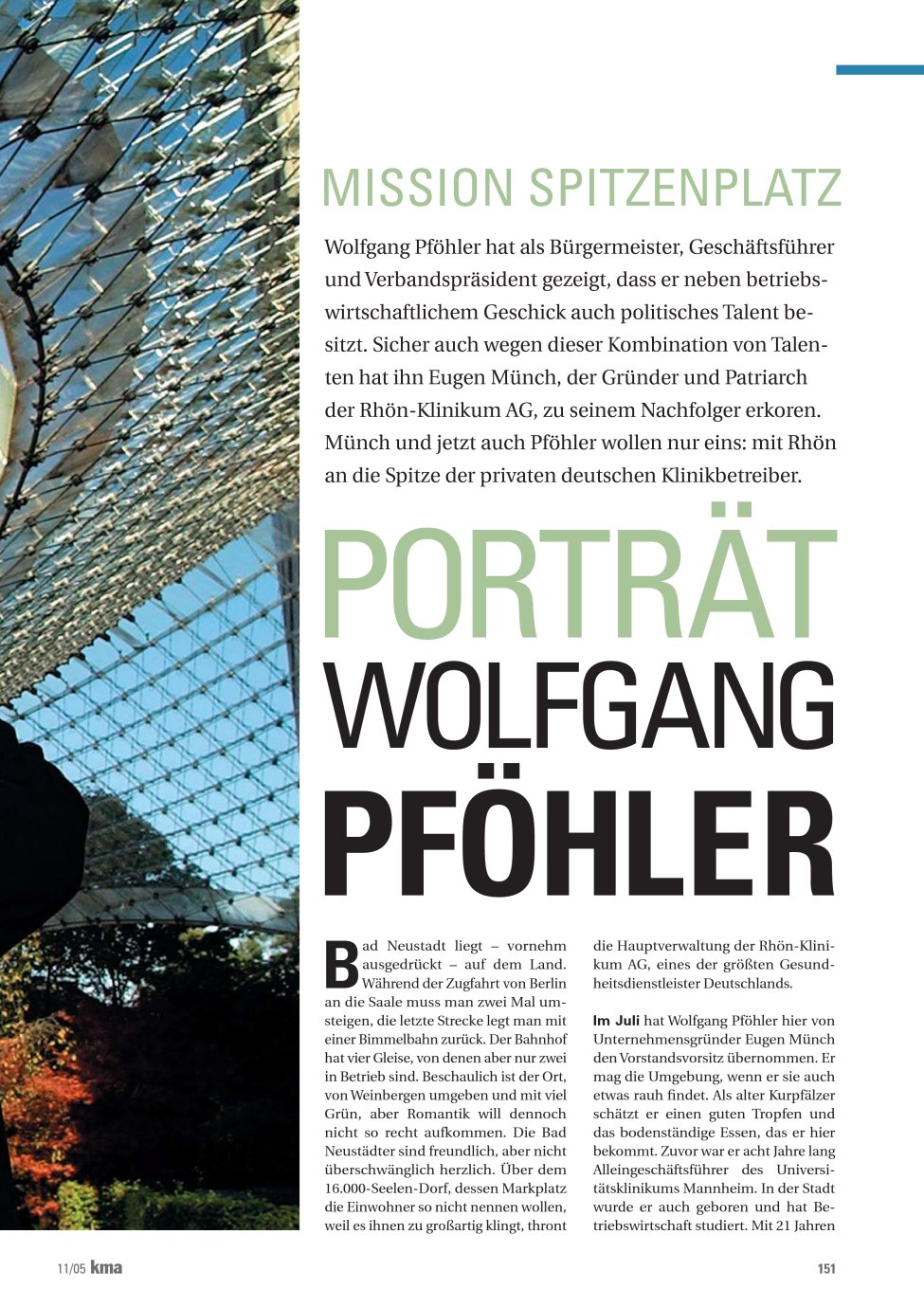 MISSION SPITZENPLATZ

Wolfgang Pföhler hat als Bürgermeister, Geschäftsführer und Verbandspräsident gezeigt, dass er neben betriebswirtschaftlichem Geschick auch politisches Talent besitzt. Sicher auch wegen dieser Kombination von Talenten hat ihn Eugen Münch, der Gründer und Patriarch der Rhön-Klinikum AG, zu seinem Nachfolger erkoren. Münch und jetzt auch Pföhler wollen nur eins: mit Rhön an die Spitze der privaten deutschen Klinikbetreiber.

PORTRÄT WOLFGANG PFÖHLER

Bad Neustadt liegt – vornehm ausgedrückt – auf dem Land. Während der Zugfahrt von Berlin an die Saale muss man zwei Mal umsteigen, die letzte Strecke legt man mit einer Bimmelbahn zurück. Der Bahnhof hat vier Gleise, von denen aber nur zwei in Betrieb sind. Beschaulich ist der Ort, von Weinbergen umgeben und mit viel Grün, aber Romantik will dennoch nicht so recht aufkommen. Die Bad Neustädter sind freundlich, aber nicht überschwänglich herzlich. Über dem 16.000-Seelen-Dorf, dessen Markplatz die Einwohner so nicht nennen wollen, weil es ihnen zu großartig klingt, thront die Hauptverwaltung der Rhön-Klinikum AG, eines der größten Gesundheitsdienstleister Deutschlands.

Im Juli hat Wolfgang Pföhler hier von Unternehmensgründer Eugen Münch den Vorstandsvorsitz übernommen. Er mag die Umgebung, wenn er sie auch etwas rauh findet. Als alter Kurpfälzer schätzt er einen guten Tropfen und das bodenständige Essen, das er hier bekommt. Zuvor war er acht Jahre lang Alleingeschäftsführer des Universitätsklinikums Mannheim. In der Stadt wurde er auch geboren und hat Betriebswirtschaft studiert. Mit 21 Jahren

11/05 kma

151